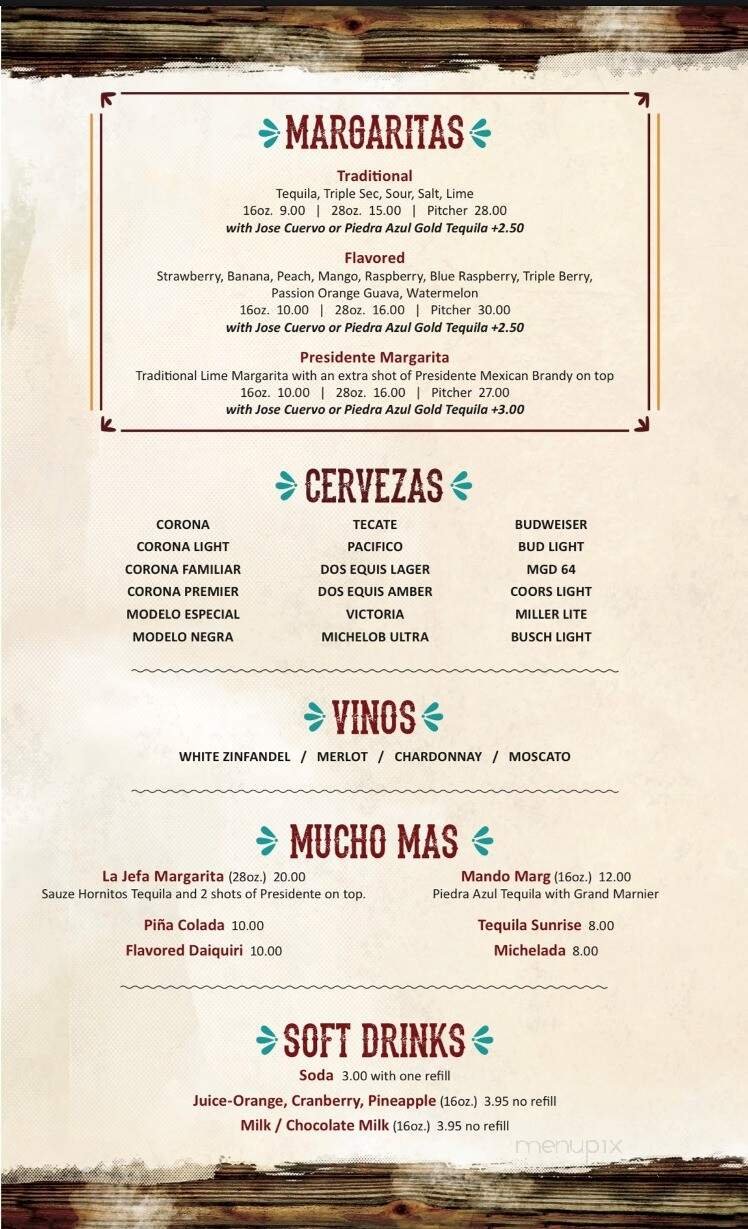 MARGARITAS

Traditional
Tequila, Triple Sec, Sour, Salt, Lime
16oz. 9.00 | 28oz. 15.00 | Pitcher 28.00
with Jose Cuervo or Piedra Azul Gold Tequila +2.50

Flavored
Strawberry, Banana, Peach, Mango, Raspberry, Blue Raspberry, Triple Berry, Passion Orange Guava, Watermelon
16oz. 10.00 | 28oz. 16.00 | Pitcher 30.00
with Jose Cuervo or Piedra Azul Gold Tequila +2.50

Presidente Margarita
Traditional Lime Margarita with an extra shot of Presidente Mexican Brandy on top
16oz. 10.00 | 28oz. 16.00 | Pitcher 27.00
with Jose Cuervo or Piedra Azul Gold Tequila +3.00

CERVEZAS

CORONA
CORONA LIGHT
CORONA FAMILIAR
CORONA PREMIER
MODELO ESPECIAL
MODELO NEGRA

TECATE
PACIFICO
DOS EQUIS LAGER
DOS EQUIS AMBER
VICTORIA
MICHELOB ULTRA

BUDWEISER
BUD LIGHT
MGD 64
COORS LIGHT
MILLER LITE
BUSCH LIGHT

VINOS

WHITE ZINFANDEL / MERLOT / CHARDONNAY / MOSCATO

MUCHO MAS

La Jefa Margarita (28oz.) 20.00
Sauze Hornitos Tequila and 2 shots of Presidente on top.

Piña Colada 10.00

Flavored Daiquiri 10.00

Mando Marg (16oz.) 12.00
Piedra Azul Tequila with Grand Marnier

Tequila Sunrise 8.00

Michelada 8.00

SOFT DRINKS

Soda 3.00 with one refill
Juice-Orange, Cranberry, Pineapple (16oz.) 3.95 no refill
Milk / Chocolate Milk (16oz.) 3.95 no refill

menupix